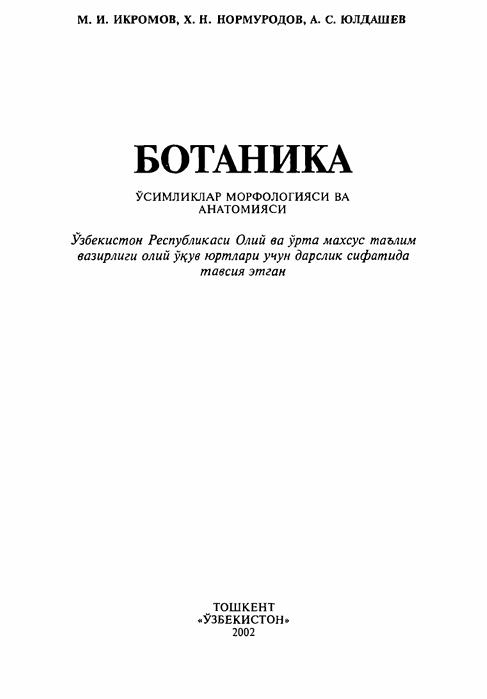 М. И. ИКРОМОВ, Х. Н. НОРМУРОДОВ, А. С. ЮЛДАШЕВ

БОТАНИКА

ЎСИМЛИКЛАР МОРФОЛОГИЯСИ ВА АНАТОМИЯСИ

Ўзбекистон Республикаси Олий ва ўрта махсус таълим вазирлиги олий ўқув юртлари учун дарслик сифатида тавсия этган

ТОШКЕНТ
«ЎЗБЕКИСТОН»
2002